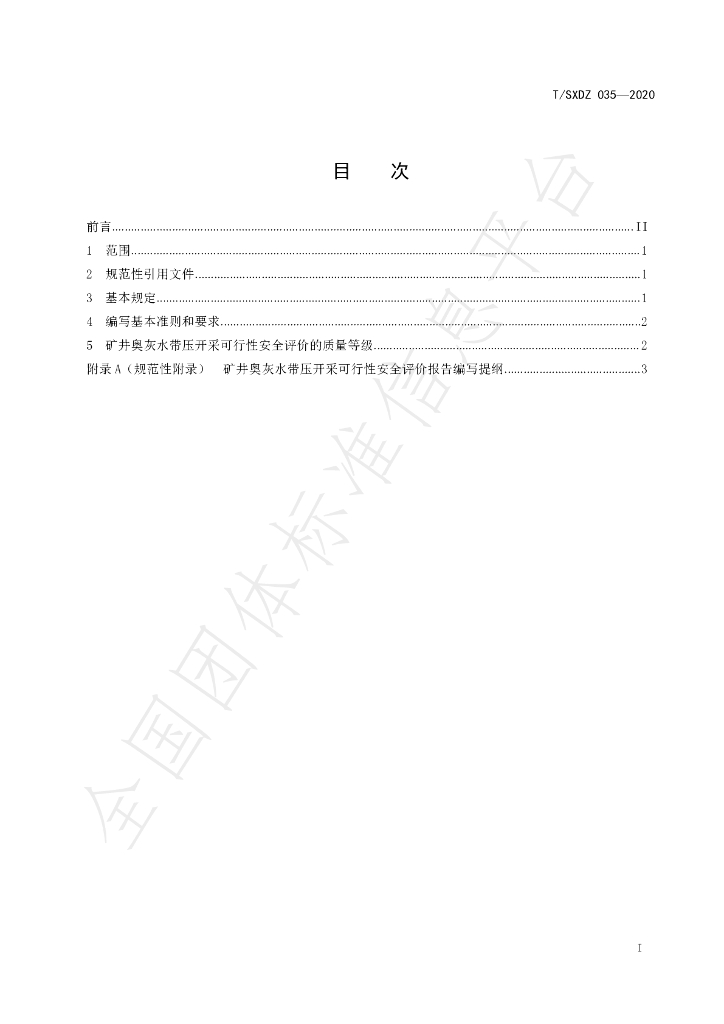 T/SXDZ 035—2020

目　次

前言 II
1　范围 1
2　规范性引用文件 1
3　基本规定 1
4　编写基本准则和要求 2
5　矿井奥灰水带压开采可行性安全评价的质量等级 2
附录A（规范性附录）　矿井奥灰水带压开采可行性安全评价报告编写提纲 3

I

全国团体标准信息平台